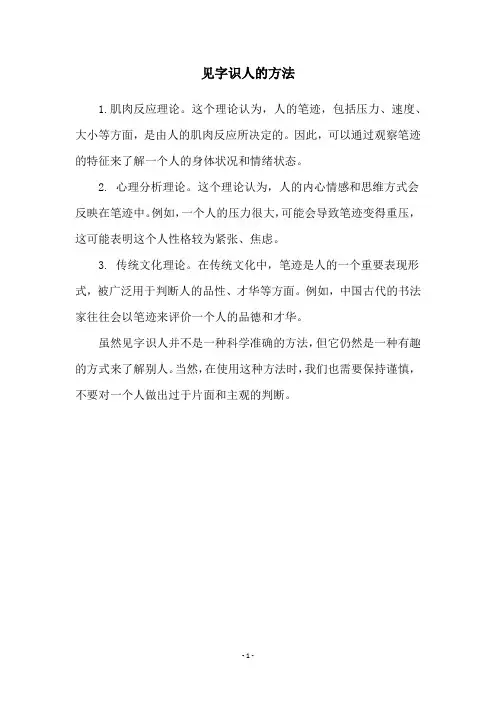 见字识人的方法

1.肌肉反应理论。这个理论认为，人的笔迹，包括压力、速度、大小等方面，是由人的肌肉反应所决定的。因此，可以通过观察笔迹的特征来了解一个人的身体状况和情绪状态。

2. 心理分析理论。这个理论认为，人的内心情感和思维方式会反映在笔迹中。例如，一个人的压力很大，可能会导致笔迹变得重压，这可能表明这个人性格较为紧张、焦虑。

3. 传统文化理论。在传统文化中，笔迹是人的一个重要表现形式，被广泛用于判断人的品性、才华等方面。例如，中国古代的书法家往往会以笔迹来评价一个人的品德和才华。

虽然见字识人并不是一种科学准确的方法，但它仍然是一种有趣的方式来了解别人。当然，在使用这种方法时，我们也需要保持谨慎，不要对一个人做出过于片面和主观的判断。

- 1 -